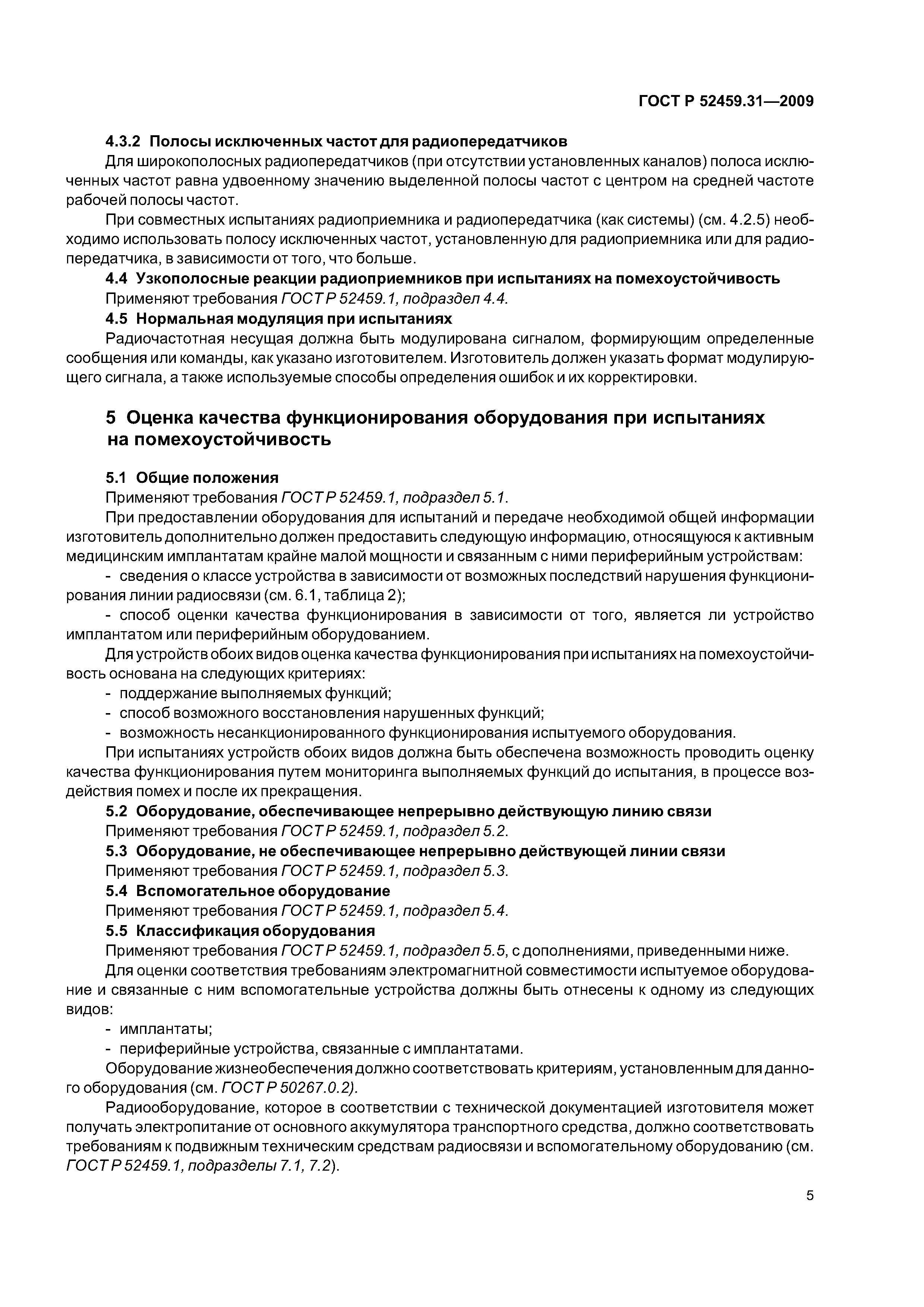 ГОСТ Р 52459.31—2009

4.3.2 Полосы исключенных частот для радиопередатчиков

Для широкополосных радиопередатчиков (при отсутствии установленных каналов) полоса исключенных частот равна удвоенному значению выделенной полосы частот с центром на средней частоте рабочей полосы частот.

При совместных испытаниях радиоприемника и радиопередатчика (как системы) (см. 4.2.5) необходимо использовать полосу исключенных частот, установленную для радиоприемника или для радиопередатчика, в зависимости от того, что больше.

4.4 Узкополосные реакции радиоприемников при испытаниях на помехоустойчивость

Применяют требования ГОСТ Р 52459.1, подраздел 4.4.

4.5 Нормальная модуляция при испытаниях

Радиочастотная несущая должна быть модулирована сигналом, формирующим определенные сообщения или команды, как указано изготовителем. Изготовитель должен указать формат модулирующего сигнала, а также используемые способы определения ошибок и их корректировки.

5 Оценка качества функционирования оборудования при испытаниях на помехоустойчивость

5.1 Общие положения

Применяют требования ГОСТ Р 52459.1, подраздел 5.1.

При предоставлении оборудования для испытаний и передаче необходимой общей информации изготовитель дополнительно должен предоставить следующую информацию, относящуюся к активным медицинским имплантатам крайне малой мощности и связанным с ними периферийным устройствам:

- сведения о классе устройства в зависимости от возможных последствий нарушения функционирования линии радиосвязи (см. 6.1, таблица 2);

- способ оценки качества функционирования в зависимости от того, является ли устройство имплантатом или периферийным оборудованием.

Для устройств обоих видов оценка качества функционирования при испытаниях на помехоустойчивость основана на следующих критериях:

- поддержание выполняемых функций;
- способ возможного восстановления нарушенных функций;
- возможность несанкционированного функционирования испытуемого оборудования.

При испытаниях устройств обоих видов должна быть обеспечена возможность проводить оценку качества функционирования путем мониторинга выполняемых функций до испытания, в процессе воздействия помех и после их прекращения.

5.2 Оборудование, обеспечивающее непрерывно действующую линию связи

Применяют требования ГОСТ Р 52459.1, подраздел 5.2.

5.3 Оборудование, не обеспечивающее непрерывно действующей линии связи

Применяют требования ГОСТ Р 52459.1, подраздел 5.3.

5.4 Вспомогательное оборудование

Применяют требования ГОСТ Р 52459.1, подраздел 5.4.

5.5 Классификация оборудования

Применяют требования ГОСТ Р 52459.1, подраздел 5.5, с дополнениями, приведенными ниже.

Для оценки соответствия требованиям электромагнитной совместимости испытуемое оборудование и связанные с ним вспомогательные устройства должны быть отнесены к одному из следующих видов:

- имплантаты;
- периферийные устройства, связанные с имплантатами.

Оборудование жизнеобеспечения должно соответствовать критериям, установленным для данного оборудования (см. ГОСТ Р 50267.0.2).

Радиооборудование, которое в соответствии с технической документацией изготовителя может получать электропитание от основного аккумулятора транспортного средства, должно соответствовать требованиям к подвижным техническим средствам радиосвязи и вспомогательному оборудованию (см. ГОСТ Р 52459.1, подразделы 7.1, 7.2).

5